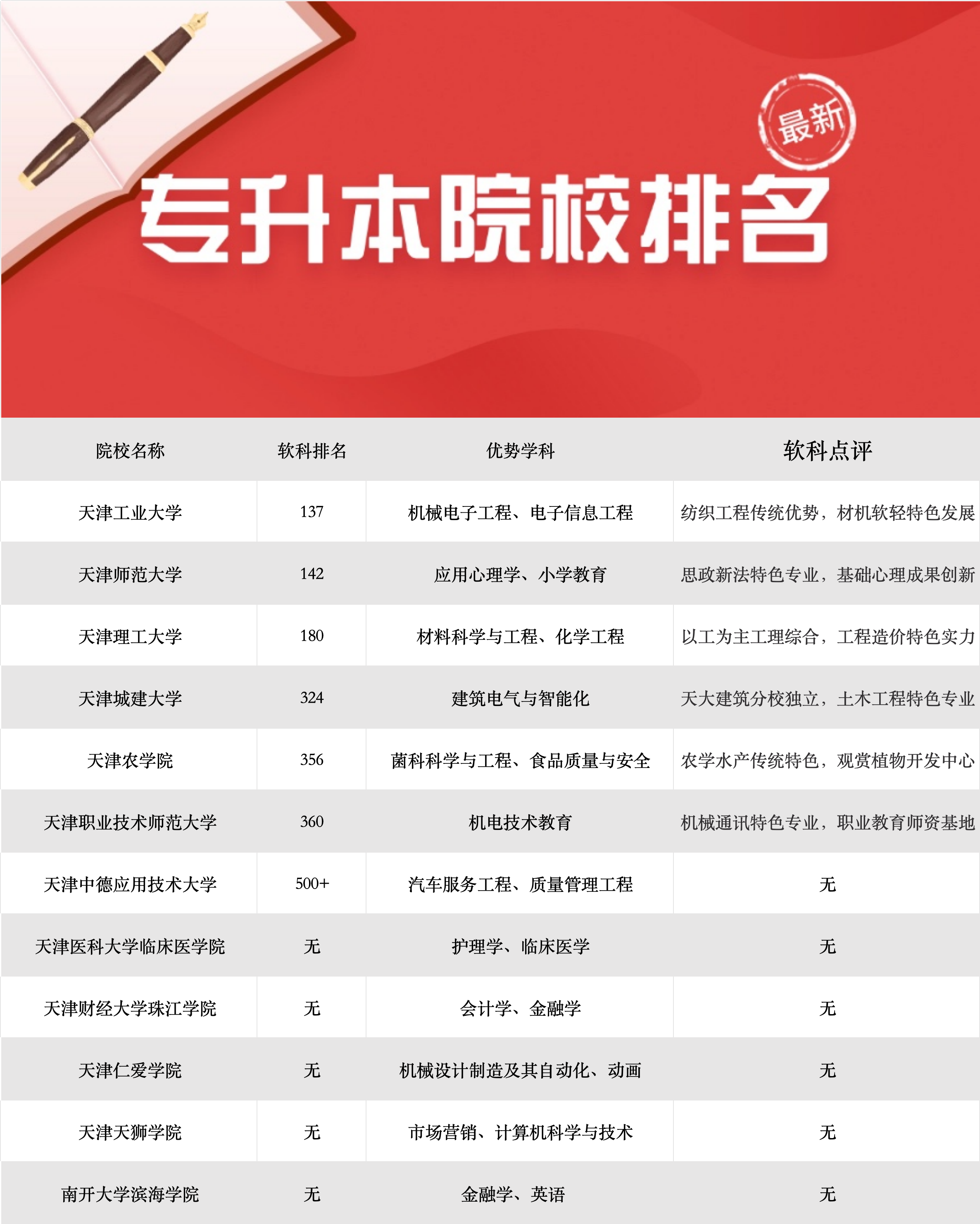 最新

专升本院校排名

| 院校名称 | 软科排名 | 优势学科 | 软科点评 |
|---|---|---|---|
| 天津工业大学 | 137 | 机械电子工程、电子信息工程 | 纺织工程传统优势，材机软轻特色发展 |
| 天津师范大学 | 142 | 应用心理学、小学教育 | 思政新法特色专业，基础心理成果创新 |
| 天津理工大学 | 180 | 材料科学与工程、化学工程 | 以工为主工理综合，工程造价特色实力 |
| 天津城建大学 | 324 | 建筑电气与智能化 | 天大建筑分校独立，土木工程特色专业 |
| 天津农学院 | 356 | 菌科科学与工程、食品质量与安全 | 农学水产传统特色，观赏植物开发中心 |
| 天津职业技术师范大学 | 360 | 机电技术教育 | 机械通讯特色专业，职业教育师资基地 |
| 天津中德应用技术大学 | 500+ | 汽车服务工程、质量管理工程 | 无 |
| 天津医科大学临床医学院 | 无 | 护理学、临床医学 | 无 |
| 天津财经大学珠江学院 | 无 | 会计学、金融学 | 无 |
| 天津仁爱学院 | 无 | 机械设计制造及其自动化、动画 | 无 |
| 天津天狮学院 | 无 | 市场营销、计算机科学与技术 | 无 |
| 南开大学滨海学院 | 无 | 金融学、英语 | 无 |